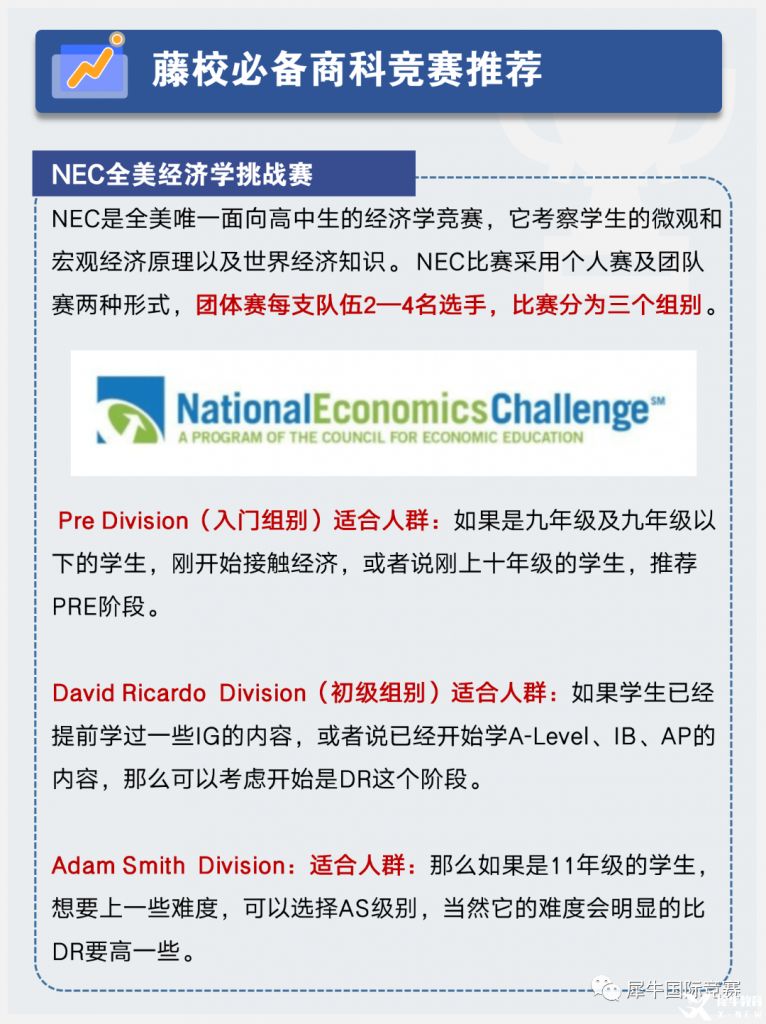 藤校必备商科竞赛推荐

NEC全美经济学挑战赛

NEC是全美唯一面向高中生的经济学竞赛，它考察学生的微观和宏观经济原理以及世界经济知识。NEC比赛采用个人赛及团队赛两种形式，团体赛每支队伍2—4名选手，比赛分为三个组别。

NationalEconomicsChallenge℠
A PROGRAM OF THE COUNCIL FOR ECONOMIC EDUCATION

Pre Division（入门组别）适合人群：如果是九年级及九年级以下的学生，刚开始接触经济，或者说刚上十年级的学生，推荐PRE阶段。

David Ricardo Division（初级组别）适合人群：如果学生已经提前学过一些IG的内容，或者说已经开始学A-Level、IB、AP的内容，那么可以考虑开始是DR这个阶段。

Adam Smith Division：适合人群：那么如果是11年级的学生，想要上一些难度，可以选择AS级别，当然它的难度会明显的比DR要高一些。

犀牛国际竞赛